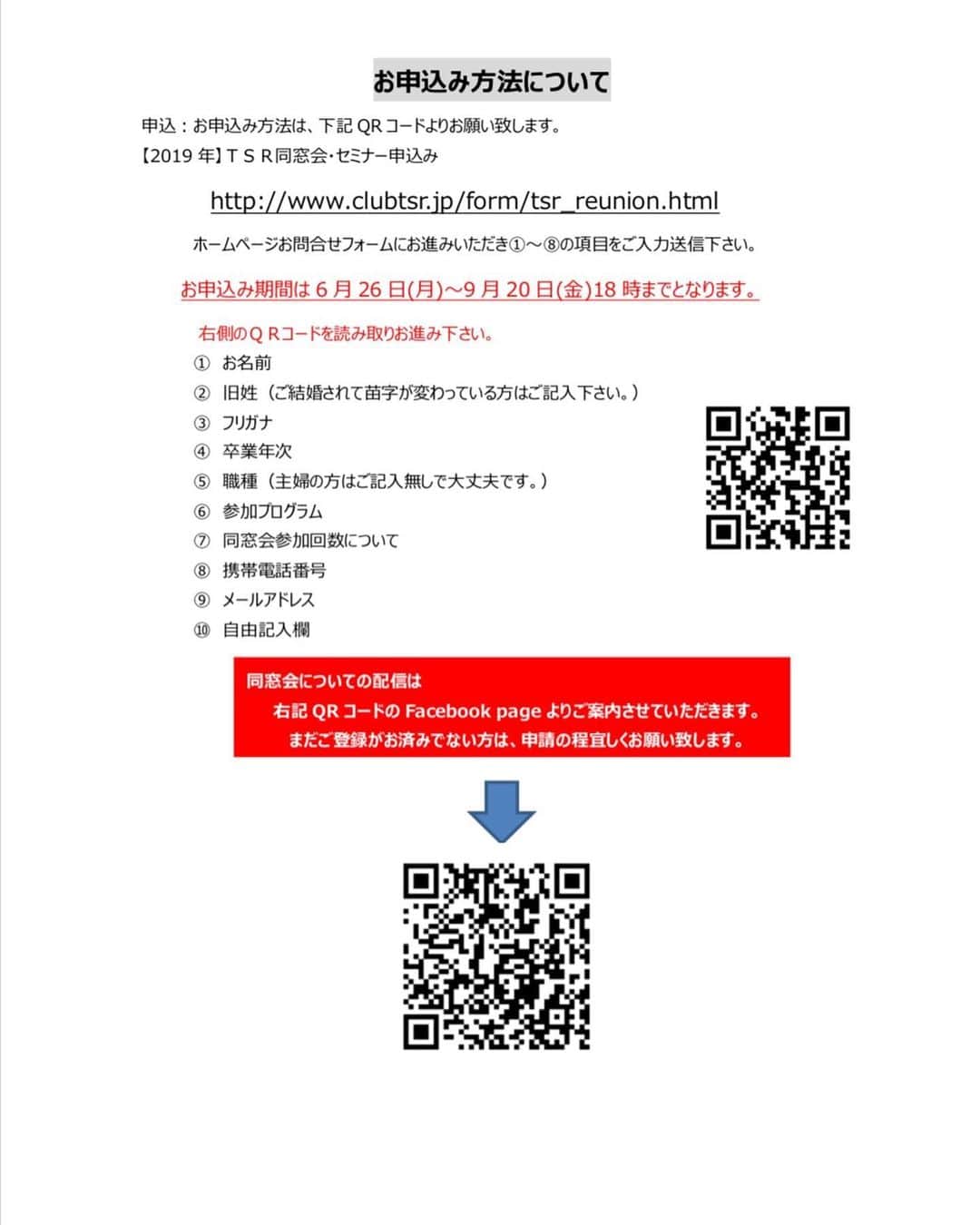 お申込み方法について

申込：お申込み方法は、下記 QR コードよりお願い致します。
【2019 年】ＴＳＲ同窓会･セミナー申込み

http://www.clubtsr.jp/form/tsr_reunion.html

ホームページお問合せフォームにお進みいただき①～⑧の項目をご入力送信下さい。

お申込み期間は 6 月 26 日(月)～9 月 20 日(金)18 時までとなります。

右側のＱＲコードを読み取りお進み下さい。
① お名前
② 旧姓（ご結婚されて苗字が変わっている方はご記入下さい。）
③ フリガナ
④ 卒業年次
⑤ 職種（主婦の方はご記入無しで大丈夫です。）
⑥ 参加プログラム
⑦ 同窓会参加回数について
⑧ 携帯電話番号
⑨ メールアドレス
⑩ 自由記入欄

同窓会についての配信は
右記 QR コードの Facebook page よりご案内させていただきます。
まだご登録がお済みでない方は、申請の程宜しくお願い致します。